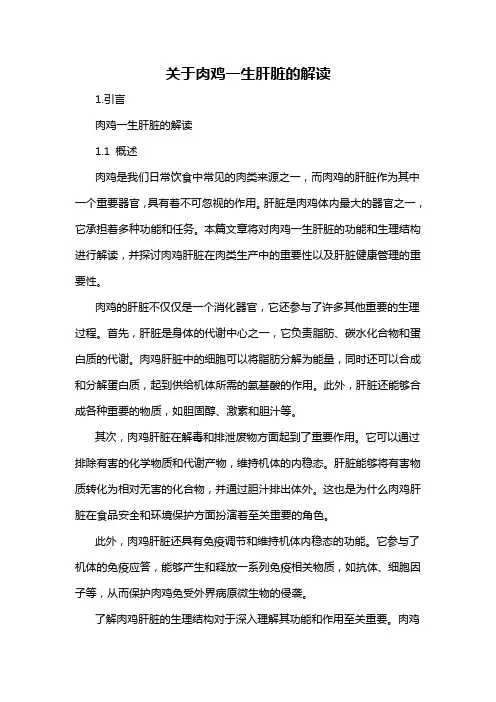 关于肉鸡一生肝脏的解读

1.引言

肉鸡一生肝脏的解读

1.1 概述

肉鸡是我们日常饮食中常见的肉类来源之一，而肉鸡的肝脏作为其中一个重要器官，具有着不可忽视的作用。肝脏是肉鸡体内最大的器官之一，它承担着多种功能和任务。本篇文章将对肉鸡一生肝脏的功能和生理结构进行解读，并探讨肉鸡肝脏在肉类生产中的重要性以及肝脏健康管理的重要性。

肉鸡的肝脏不仅仅是一个消化器官，它还参与了许多其他重要的生理过程。首先，肝脏是身体的代谢中心之一，它负责脂肪、碳水化合物和蛋白质的代谢。肉鸡肝脏中的细胞可以将脂肪分解为能量，同时还可以合成和分解蛋白质，起到供给机体所需的氨基酸的作用。此外，肝脏还能够合成各种重要的物质，如胆固醇、激素和胆汁等。

其次，肉鸡肝脏在解毒和排泄废物方面起到了重要作用。它可以通过排除有害的化学物质和代谢产物，维持机体的内稳态。肝脏能够将有害物质转化为相对无害的化合物，并通过胆汁排出体外。这也是为什么肉鸡肝脏在食品安全和环境保护方面扮演着至关重要的角色。

此外，肉鸡肝脏还具有免疫调节和维持机体内稳态的功能。它参与了机体的免疫应答，能够产生和释放一系列免疫相关物质，如抗体、细胞因子等，从而保护肉鸡免受外界病原微生物的侵袭。

了解肉鸡肝脏的生理结构对于深入理解其功能和作用至关重要。肉鸡